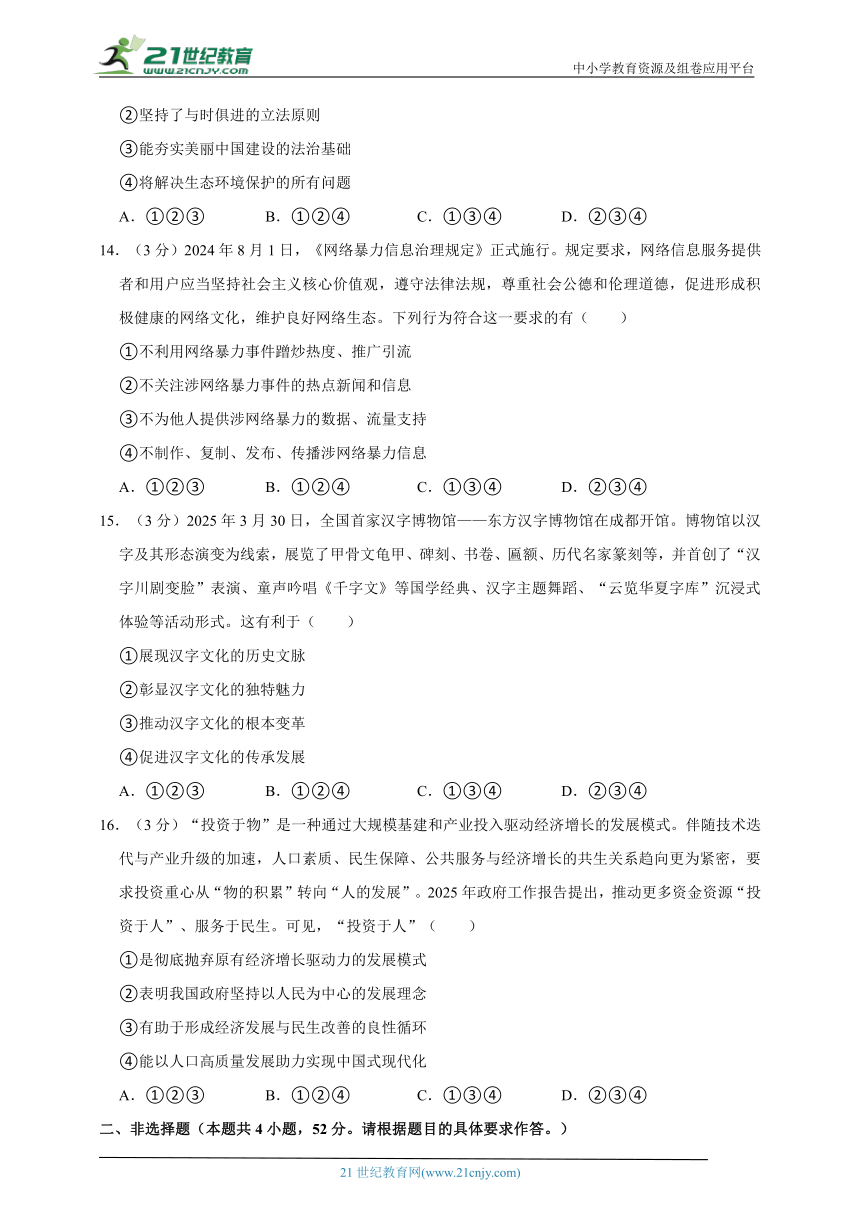 21世纪教育
www.21cnjy.com
中小学教育资源及组卷应用平台

②坚持了与时俱进的立法原则

③能夯实美丽中国建设的法治基础

④将解决生态环境保护的所有问题

A．①②③　　B．①②④　　C．①③④　　D．②③④

14．（3分）2024年8月1日，《网络暴力信息治理规定》正式施行。规定要求，网络信息服务提供者和用户应当坚持社会主义核心价值观，遵守法律法规，尊重社会公德和伦理道德，促进形成积极健康的网络文化，维护良好网络生态。下列行为符合这一要求的有（　　）

①不利用网络暴力事件蹭炒热度、推广引流

②不关注涉网络暴力事件的热点新闻和信息

③不为他人提供涉网络暴力的数据、流量支持

④不制作、复制、发布、传播涉网络暴力信息

A．①②③　　B．①②④　　C．①③④　　D．②③④

15．（3分）2025年3月30日，全国首家汉字博物馆——东方汉字博物馆在成都开馆。博物馆以汉字及其形态演变为线索，展览了甲骨文龟甲、碑刻、书卷、匾额、历代名家篆刻等，并首创了“汉字川剧变脸”表演、童声吟唱《千字文》等国学经典、汉字主题舞蹈、“云览华夏字库”沉浸式体验等活动形式。这有利于（　　）

①展现汉字文化的历史文脉

②彰显汉字文化的独特魅力

③推动汉字文化的根本变革

④促进汉字文化的传承发展

A．①②③　　B．①②④　　C．①③④　　D．②③④

16．（3分）“投资于物”是一种通过大规模基建和产业投入驱动经济增长的发展模式。伴随技术迭代与产业升级的加速，人口素质、民生保障、公共服务与经济增长的共生关系趋向更为紧密，要求投资重心从“物的积累”转向“人的发展”。2025年政府工作报告提出，推动更多资金资源“投资于人”、服务于民生。可见，“投资于人”（　　）

①是彻底抛弃原有经济增长驱动力的发展模式

②表明我国政府坚持以人民为中心的发展理念

③有助于形成经济发展与民生改善的良性循环

④能以人口高质量发展助力实现中国式现代化

A．①②③　　B．①②④　　C．①③④　　D．②③④

二、非选择题（本题共4小题，52分。请根据题目的具体要求作答。）

21世纪教育网(www.21cnjy.com)